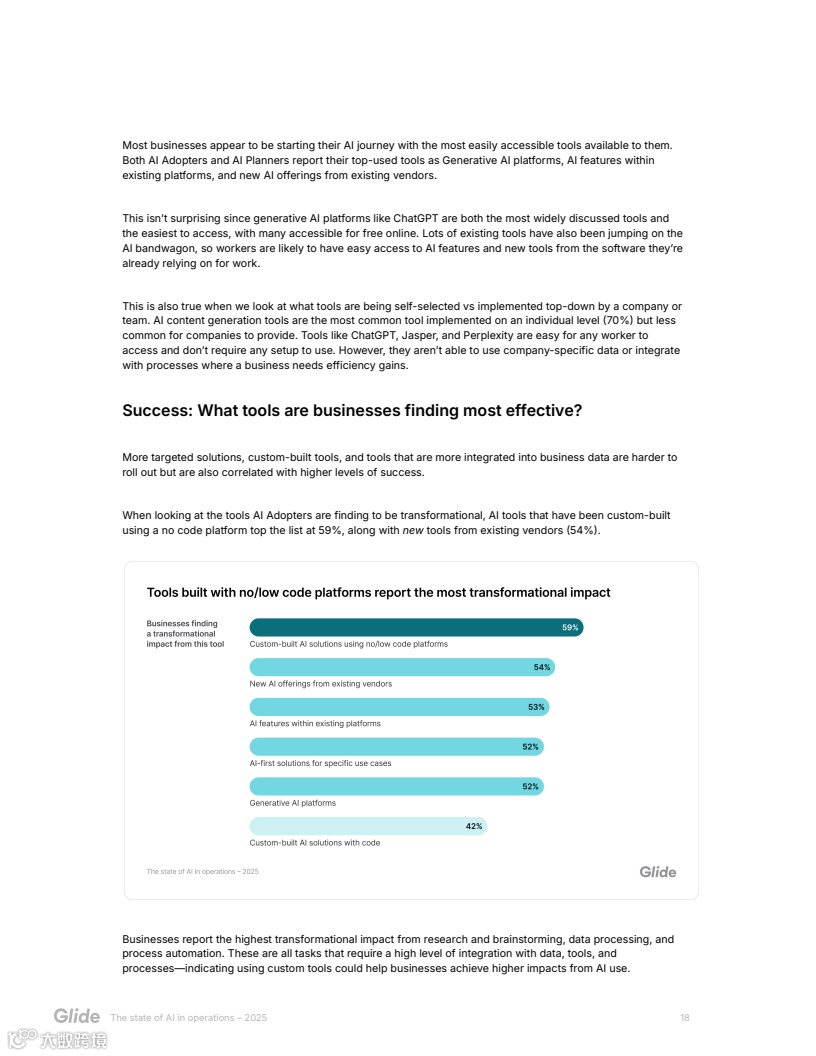 Most businesses appear to be starting their AI journey with the most easily accessible tools available to them. Both AI Adopters and AI Planners report their top-used tools as Generative AI platforms, AI features within existing platforms, and new AI offerings from existing vendors.

This isn't surprising since generative AI platforms like ChatGPT are both the most widely discussed tools and the easiest to access, with many accessible for free online. Lots of existing tools have also been jumping on the AI bandwagon, so workers are likely to have easy access to AI features and new tools from the software they're already relying on for work.

This is also true when we look at what tools are being self-selected vs implemented top-down by a company or team. AI content generation tools are the most common tool implemented on an individual level (70%) but less common for companies to provide. Tools like ChatGPT, Jasper, and Perplexity are easy for any worker to access and don't require any setup to use. However, they aren't able to use company-specific data or integrate with processes where a business needs efficiency gains.

Success: What tools are businesses finding most effective?

More targeted solutions, custom-built tools, and tools that are more integrated into business data are harder to roll out but are also correlated with higher levels of success.

When looking at the tools AI Adopters are finding to be transformational, AI tools that have been custom-built using a no code platform top the list at 59%, along with new tools from existing vendors (54%).

Tools built with no/low code platforms report the most transformational impact

Businesses finding a transformational impact from this tool

59%
Custom-built AI solutions using no/low code platforms

54%
New AI offerings from existing vendors

53%
AI features within existing platforms

52%
AI-first solutions for specific use cases

52%
Generative AI platforms

42%
Custom-built AI solutions with code

The state of AI in operations – 2025

Glide

Businesses report the highest transformational impact from research and brainstorming, data processing, and process automation. These are all tasks that require a high level of integration with data, tools, and processes—indicating using custom tools could help businesses achieve higher impacts from AI use.

Glide The state of AI in operations – 2025

18

大数跨境